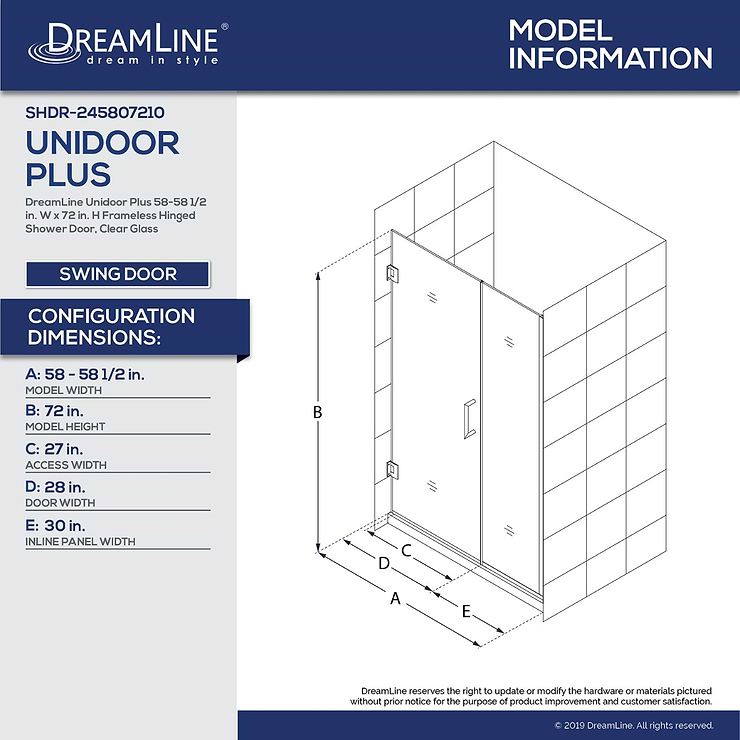 DREAMLINE®
dream in style

MODEL INFORMATION

SHDR-245807210

UNIDOOR PLUS

DreamLine Unidoor Plus 58-58 1/2 in. W x 72 in. H Frameless Hinged Shower Door, Clear Glass

SWING DOOR

CONFIGURATION DIMENSIONS:

A: 58 - 58 1/2 in.
MODEL WIDTH

B: 72 in.
MODEL HEIGHT

C: 27 in.
ACCESS WIDTH

D: 28 in.
DOOR WIDTH

E: 30 in.
INLINE PANEL WIDTH

B

C

D

A

E

DreamLine reserves the right to update or modify the hardware or materials pictured without prior notice for the purpose of product improvement and customer satisfaction.

© 2019 DreamLine. All rights reserved.